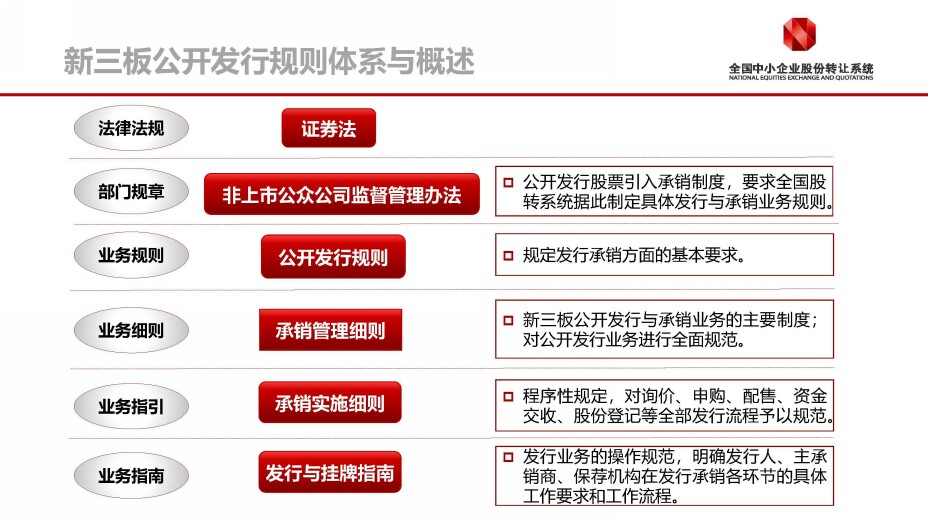 新三板公开发行规则体系与概述

全国中小企业股份转让系统
NATIONAL EQUITIES EXCHANGE AND QUOTATIONS

法律法规

证券法

部门规章

非上市公众公司监督管理办法

公开发行股票引入承销制度，要求全国股转系统据此制定具体发行与承销业务规则。

业务规则

公开发行规则

规定发行承销方面的基本要求。

业务细则

承销管理细则

新三板公开发行与承销业务的主要制度；对公开发行业务进行全面规范。

业务指引

承销实施细则

程序性规定，对询价、申购、配售、资金交收、股份登记等全部发行流程予以规范。

业务指南

发行与挂牌指南

发行业务的操作规范，明确发行人、主承销商、保荐机构在发行承销各环节的具体工作要求和工作流程。